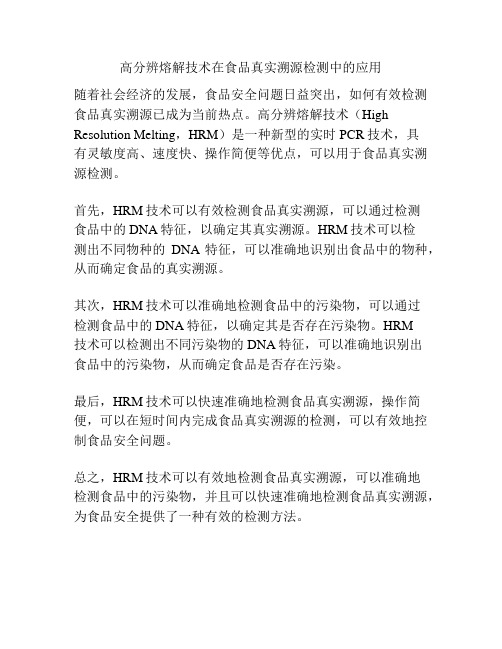 高分辨熔解技术在食品真实溯源检测中的应用

随着社会经济的发展，食品安全问题日益突出，如何有效检测食品真实溯源已成为当前热点。高分辨熔解技术（High Resolution Melting，HRM）是一种新型的实时 PCR 技术，具有灵敏度高、速度快、操作简便等优点，可以用于食品真实溯源检测。

首先，HRM 技术可以有效检测食品真实溯源，可以通过检测食品中的 DNA 特征，以确定其真实溯源。HRM 技术可以检测出不同物种的 DNA 特征，可以准确地识别出食品中的物种，从而确定食品的真实溯源。

其次，HRM 技术可以准确地检测食品中的污染物，可以通过检测食品中的 DNA 特征，以确定其是否存在污染物。HRM 技术可以检测出不同污染物的 DNA 特征，可以准确地识别出食品中的污染物，从而确定食品是否存在污染。

最后，HRM 技术可以快速准确地检测食品真实溯源，操作简便，可以在短时间内完成食品真实溯源的检测，可以有效地控制食品安全问题。

总之，HRM 技术可以有效地检测食品真实溯源，可以准确地检测食品中的污染物，并且可以快速准确地检测食品真实溯源，为食品安全提供了一种有效的检测方法。